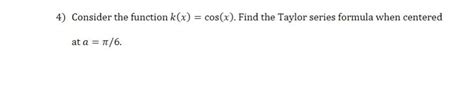 4) Consider the function $k(x) = \cos(x)$. Find the Taylor series formula when centered at $a = \pi/6$.